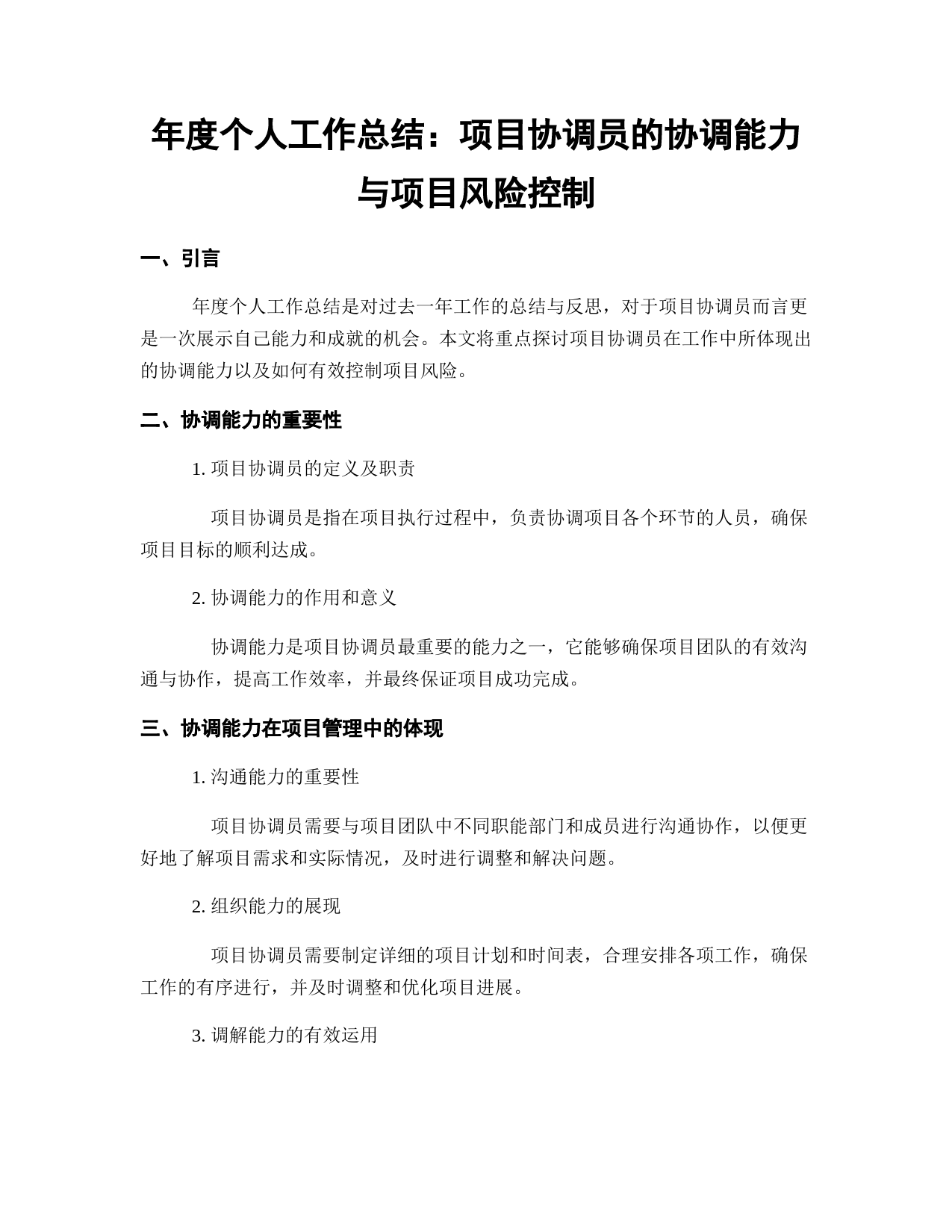 年度个人工作总结：项目协调员的协调能力与项目风险控制

一、引言

年度个人工作总结是对过去一年工作的总结与反思，对于项目协调员而言更是一次展示自己能力和成就的机会。本文将重点探讨项目协调员在工作中所体现出的协调能力以及如何有效控制项目风险。

二、协调能力的重要性

1. 项目协调员的定义及职责

项目协调员是指在项目执行过程中，负责协调项目各个环节的人员，确保项目目标的顺利达成。

2. 协调能力的作用和意义

协调能力是项目协调员最重要的能力之一，它能够确保项目团队的有效沟通与协作，提高工作效率，并最终保证项目成功完成。

三、协调能力在项目管理中的体现

1. 沟通能力的重要性

项目协调员需要与项目团队中不同职能部门和成员进行沟通协作，以便更好地了解项目需求和实际情况，及时进行调整和解决问题。

2. 组织能力的展现

项目协调员需要制定详细的项目计划和时间表，合理安排各项工作，确保工作的有序进行，并及时调整和优化项目进展。

3. 调解能力的有效运用